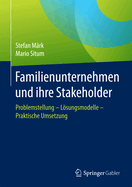 Stefan Märk
Mario Situm

Familienunternehmen und ihre Stakeholder

Problemstellung – Lösungsmodelle – Praktische Umsetzung

Springer Gabler